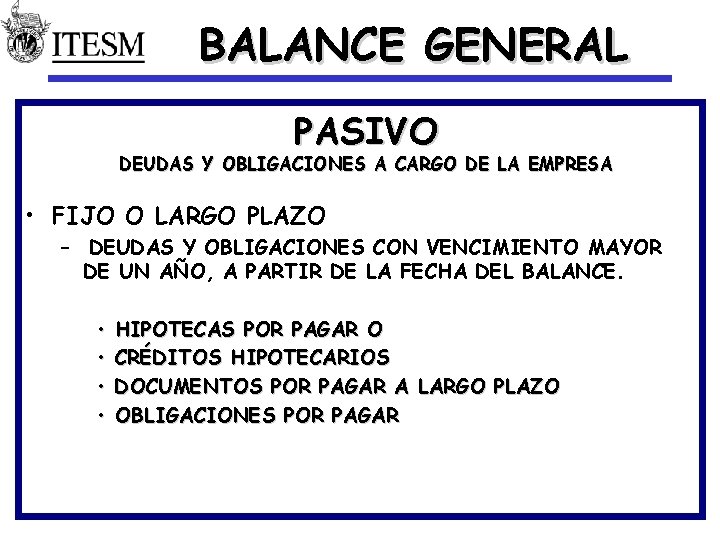 ITESM

BALANCE GENERAL

PASIVO

DEUDAS Y OBLIGACIONES A CARGO DE LA EMPRESA

• FIJO O LARGO PLAZO

– DEUDAS Y OBLIGACIONES CON VENCIMIENTO MAYOR DE UN AÑO, A PARTIR DE LA FECHA DEL BALANCE.

• HIPOTECAS POR PAGAR O
• CRÉDITOS HIPOTECARIOS
• DOCUMENTOS POR PAGAR A LARGO PLAZO
• OBLIGACIONES POR PAGAR